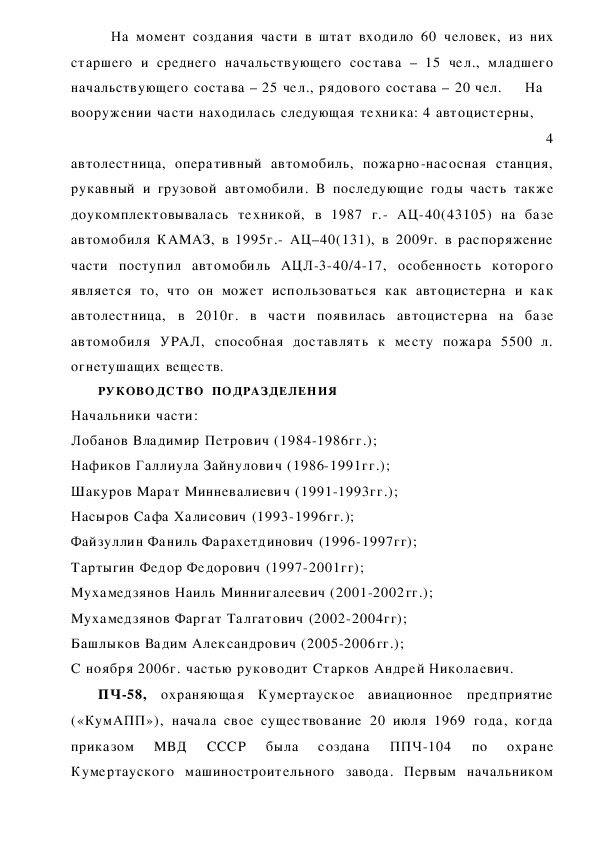 На момент создания части в штат входило 60 человек, из них старшего и среднего начальствующего состава – 15 чел., младшего начальствующего состава – 25 чел., рядового состава – 20 чел. На вооружении части находилась следующая техника: 4 автоцистерны,

4

автолестница, оперативный автомобиль, пожарно-насосная станция, рукавный и грузовой автомобили. В последующие годы часть также доукомплектовывалась техникой, в 1987 г.- АЦ-40(43105) на базе автомобиля КАМАЗ, в 1995г.- АЦ–40(131), в 2009г. в распоряжение части поступил автомобиль АЦЛ-3-40/4-17, особенность которого является то, что он может использоваться как автоцистерна и как автолестница, в 2010г. в части появилась автоцистерна на базе автомобиля УРАЛ, способная доставлять к месту пожара 5500 л. огнетушащих веществ.

РУКОВОДСТВО ПОДРАЗДЕЛЕНИЯ

Начальники части:

Лобанов Владимир Петрович (1984-1986гг.);

Нафиков Галлиула Зайнулович (1986-1991гг.);

Шакуров Марат Минневалиевич (1991-1993гг.);

Насыров Сафа Халисович (1993-1996гг.);

Файзуллин Фаниль Фарахетдинович (1996-1997гг);

Тартыгин Федор Федорович (1997-2001гг);

Мухамедзянов Наиль Миннигалеевич (2001-2002гг.);

Мухамедзянов Фаргат Талгатович (2002-2004гг);

Башлыков Вадим Александрович (2005-2006гг.);

С ноября 2006г. частью руководит Старков Андрей Николаевич.

ПЧ-58, охраняющая Кумертауское авиационное предприятие («КумАПП»), начала свое существование 20 июля 1969 года, когда приказом МВД СССР была создана ППЧ-104 по охране Кумертауского машиностроительного завода. Первым начальником